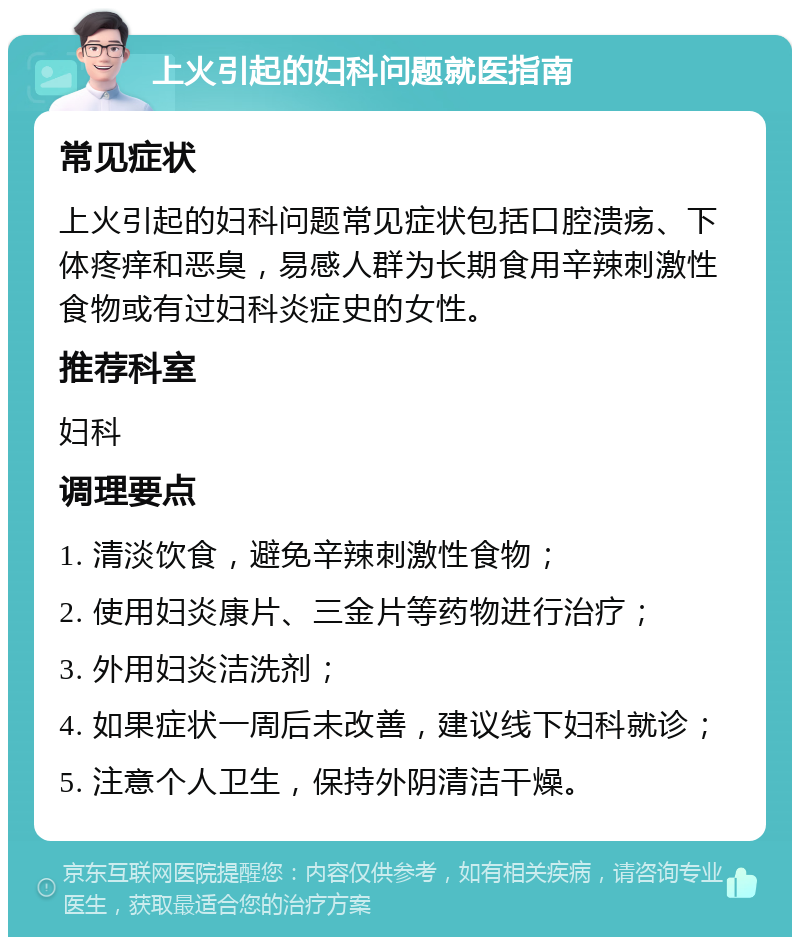 上火引起的妇科问题就医指南

常见症状

上火引起的妇科问题常见症状包括口腔溃疡、下体疼痒和恶臭，易感人群为长期食用辛辣刺激性食物或有过妇科炎症史的女性。

推荐科室

妇科

调理要点

1. 清淡饮食，避免辛辣刺激性食物；

2. 使用妇炎康片、三金片等药物进行治疗；

3. 外用妇炎洁洗剂；

4. 如果症状一周后未改善，建议线下妇科就诊；

5. 注意个人卫生，保持外阴清洁干燥。

京东互联网医院提醒您：内容仅供参考，如有相关疾病，请咨询专业医生，获取最适合您的治疗方案